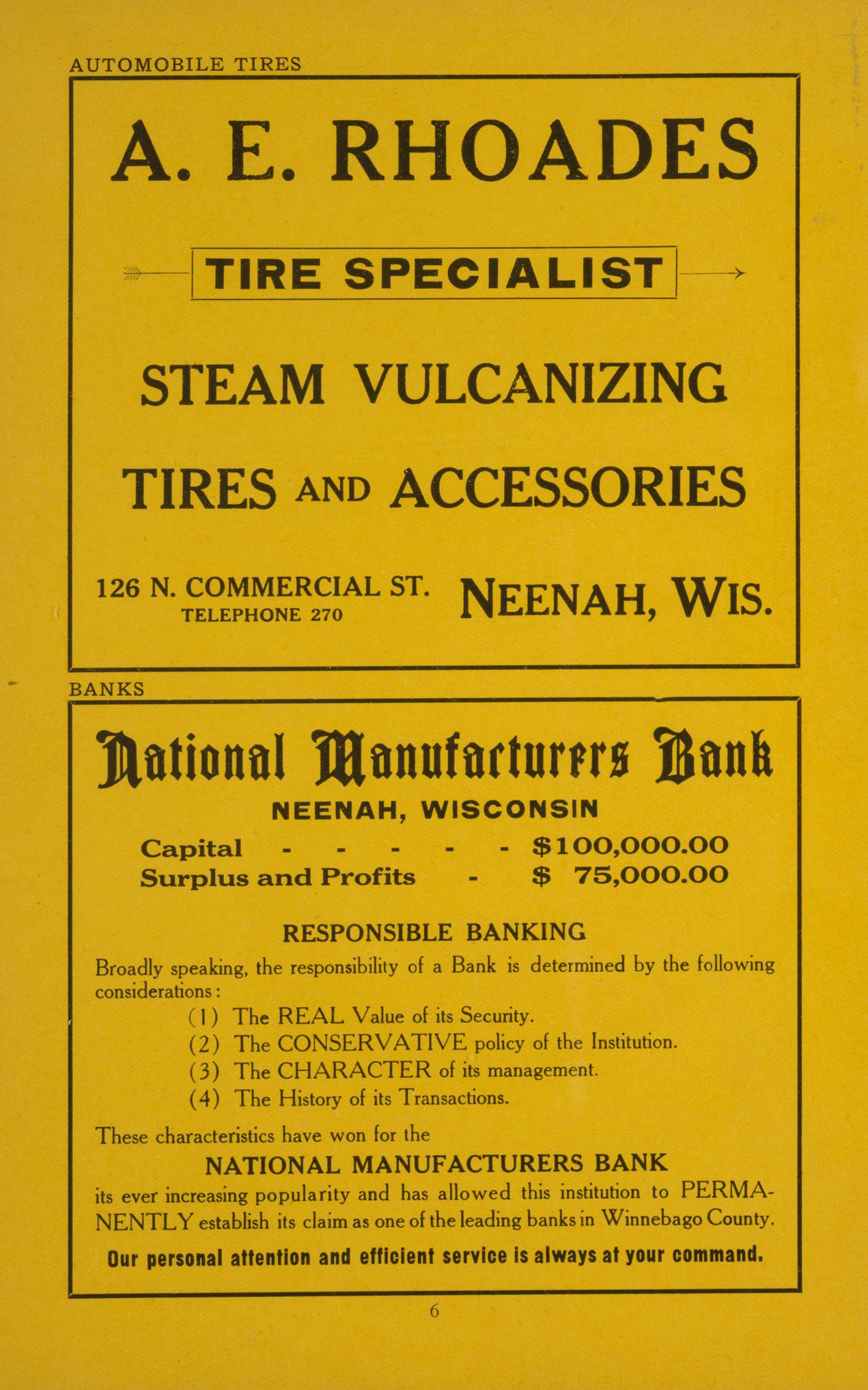 AUTOMOBILE TIRES

A. E. RHOADES

TIRE SPECIALIST

STEAM VULCANIZING

TIRES AND ACCESSORIES

126 N. COMMERCIAL ST.
TELEPHONE 270

NEENAH, WIS.

BANKS

National Manufacturers Bank

NEENAH, WISCONSIN

Capital - - - - - $100,000.00
Surplus and Profits - $ 75,000.00

RESPONSIBLE BANKING

Broadly speaking, the responsibility of a Bank is determined by the following considerations:

(1) The REAL Value of its Security.
(2) The CONSERVATIVE policy of the Institution.
(3) The CHARACTER of its management.
(4) The History of its Transactions.

These characteristics have won for the

NATIONAL MANUFACTURERS BANK

its ever increasing popularity and has allowed this institution to PERMANENTLY establish its claim as one of the leading banks in Winnebago County.

Our personal attention and efficient service is always at your command.

6